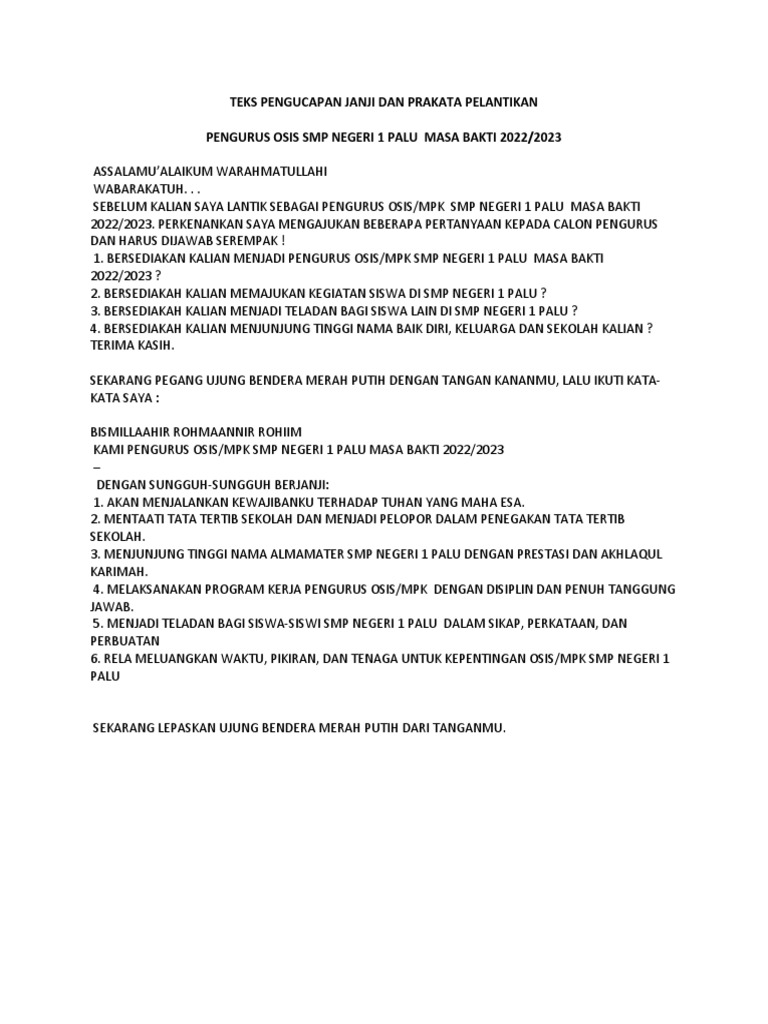 TEKS PENGUCAPAN JANJI DAN PRAKATA PELANTIKAN

PENGURUS OSIS SMP NEGERI 1 PALU MASA BAKTI 2022/2023

ASSALAMU'ALAIKUM WARAHMATULLAHI WABARAKATUH. . .
SEBELUM KALIAN SAYA LANTIK SEBAGAI PENGURUS OSIS/MPK SMP NEGERI 1 PALU MASA BAKTI 2022/2023. PERKENANKAN SAYA MENGAJUKAN BEBERAPA PERTANYAAN KEPADA CALON PENGURUS DAN HARUS DIJAWAB SEREMPAK !
1. BERSEDIAKAN KALIAN MENJADI PENGURUS OSIS/MPK SMP NEGERI 1 PALU MASA BAKTI 2022/2023 ?
2. BERSEDIAKAH KALIAN MEMAJUKAN KEGIATAN SISWA DI SMP NEGERI 1 PALU ?
3. BERSEDIAKAH KALIAN MENJADI TELADAN BAGI SISWA LAIN DI SMP NEGERI 1 PALU ?
4. BERSEDIAKAH KALIAN MENJUNJUNG TINGGI NAMA BAIK DIRI, KELUARGA DAN SEKOLAH KALIAN ?
TERIMA KASIH.

SEKARANG PEGANG UJUNG BENDERA MERAH PUTIH DENGAN TANGAN KANANMU, LALU IKUTI KATA-KATA SAYA :

BISMILLAAHIR ROHMAANNIR ROHIIM
KAMI PENGURUS OSIS/MPK SMP NEGERI 1 PALU MASA BAKTI 2022/2023
–
DENGAN SUNGGUH-SUNGGUH BERJANJI:
1. AKAN MENJALANKAN KEWAJIBANKU TERHADAP TUHAN YANG MAHA ESA.
2. MENTAATI TATA TERTIB SEKOLAH DAN MENJADI PELOPOR DALAM PENEGAKAN TATA TERTIB SEKOLAH.
3. MENJUNJUNG TINGGI NAMA ALMAMATER SMP NEGERI 1 PALU DENGAN PRESTASI DAN AKHLAQUL KARIMAH.
4. MELAKSANAKAN PROGRAM KERJA PENGURUS OSIS/MPK DENGAN DISIPLIN DAN PENUH TANGGUNG JAWAB.
5. MENJADI TELADAN BAGI SISWA-SISWI SMP NEGERI 1 PALU DALAM SIKAP, PERKATAAN, DAN PERBUATAN
6. RELA MELUANGKAN WAKTU, PIKIRAN, DAN TENAGA UNTUK KEPENTINGAN OSIS/MPK SMP NEGERI 1 PALU

SEKARANG LEPASKAN UJUNG BENDERA MERAH PUTIH DARI TANGANMU.